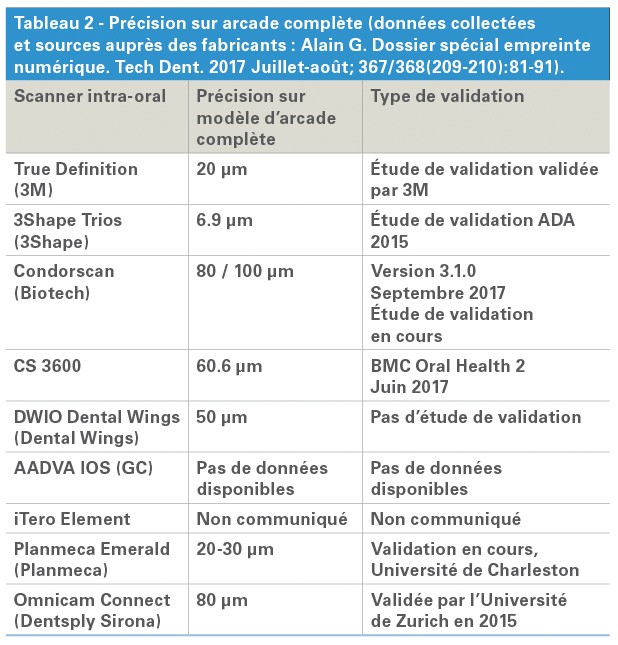 Tableau 2 - Précision sur arcade complète (données collectées et sources auprès des fabricants : Alain G. Dossier spécial empreinte numérique. Tech Dent. 2017 Juillet-août; 367/368(209-210):81-91).

| Scanner intra-oral | Précision sur modèle d'arcade complète | Type de validation |
|---|---|---|
| True Definition (3M) | 20 µm | Étude de validation validée par 3M |
| 3Shape Trios (3Shape) | 6.9 µm | Étude de validation ADA 2015 |
| Condorscan (Biotech) | 80 / 100 µm | Version 3.1.0 Septembre 2017 Étude de validation en cours |
| CS 3600 | 60.6 µm | BMC Oral Health 2 Juin 2017 |
| DWIO Dental Wings (Dental Wings) | 50 µm | Pas d'étude de validation |
| AADVA IOS (GC) | Pas de données disponibles | Pas de données disponibles |
| iTero Element | Non communiqué | Non communiqué |
| Planmeca Emerald (Planmeca) | 20-30 µm | Validation en cours, Université de Charleston |
| Omnicam Connect (Dentsply Sirona) | 80 µm | Validée par l'Université de Zurich en 2015 |